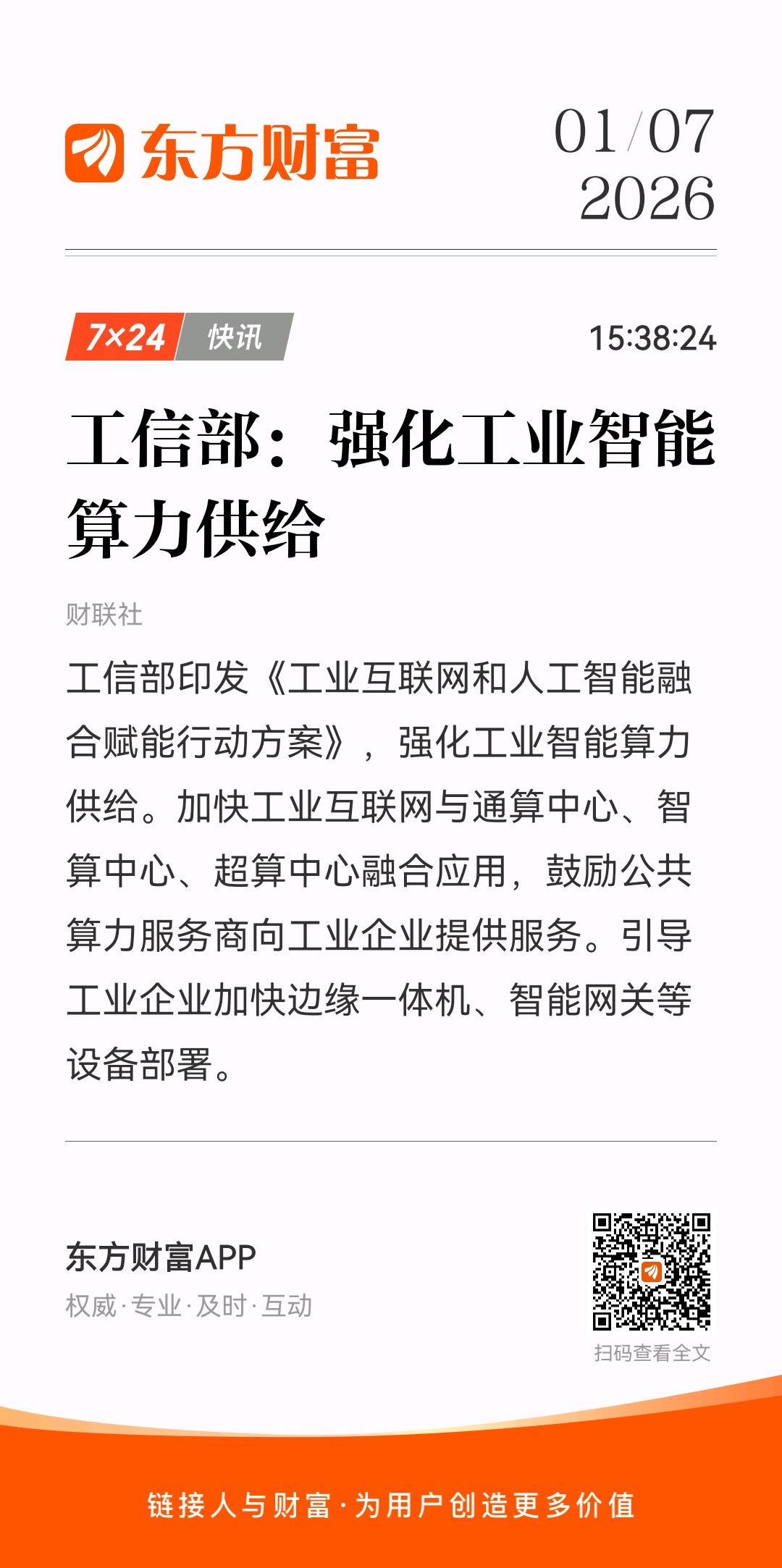 东方财富

01/07
2026

7×24 快讯

15:38:24

工信部：强化工业智能算力供给

财联社

工信部印发《工业互联网和人工智能融合赋能行动方案》，强化工业智能算力供给。加快工业互联网与通算中心、智算中心、超算中心融合应用，鼓励公共算力服务商向工业企业提供服务。引导工业企业加快边缘一体机、智能网关等设备部署。

东方财富APP
权威·专业·及时·互动

扫码查看全文

链接人与财富·为用户创造更多价值